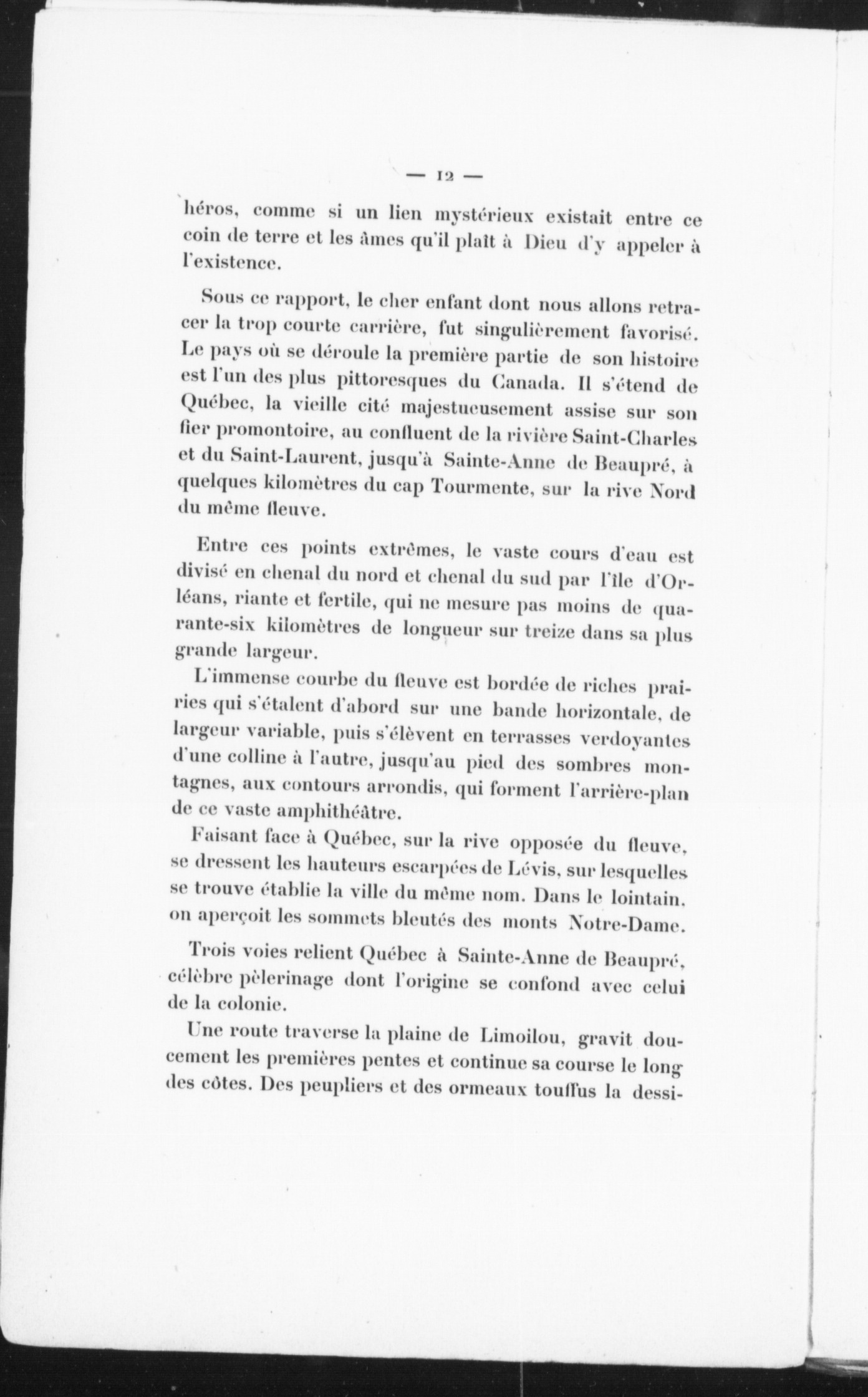 — 12 —

héros, comme si un lien mystérieux existait entre ce coin de terre et les âmes qu'il plaît à Dieu d'y appeler à l'existence.

Sous ce rapport, le cher enfant dont nous allons retracer la trop courte carrière, fut singulièrement favorisé. Le pays où se déroule la première partie de son histoire est l'un des plus pittoresques du Canada. Il s'étend de Québec, la vieille cité majestueusement assise sur son fier promontoire, au confluent de la rivière Saint-Charles et du Saint-Laurent, jusqu'à Sainte-Anne de Beaupré, à quelques kilomètres du cap Tourmente, sur la rive Nord du même fleuve.

Entre ces points extrêmes, le vaste cours d'eau est divisé en chenal du nord et chenal du sud par l'île d'Orléans, riante et fertile, qui ne mesure pas moins de quarante-six kilomètres de longueur sur treize dans sa plus grande largeur.

L'immense courbe du fleuve est bordée de riches prairies qui s'étalent d'abord sur une bande horizontale, de largeur variable, puis s'élèvent en terrasses verdoyantes d'une colline à l'autre, jusqu'au pied des sombres montagnes, aux contours arrondis, qui forment l'arrière-plan de ce vaste amphithéâtre.

Faisant face à Québec, sur la rive opposée du fleuve, se dressent les hauteurs escarpées de Lévis, sur lesquelles se trouve établie la ville du même nom. Dans le lointain. on aperçoit les sommets bleutés des monts Notre-Dame.

Trois voies relient Québec à Sainte-Anne de Beaupré, célèbre pèlerinage dont l'origine se confond avec celui de la colonie.

Une route traverse la plaine de Limoilou, gravit doucement les premières pentes et continue sa course le long des côtes. Des peupliers et des ormeaux touffus la dessi-